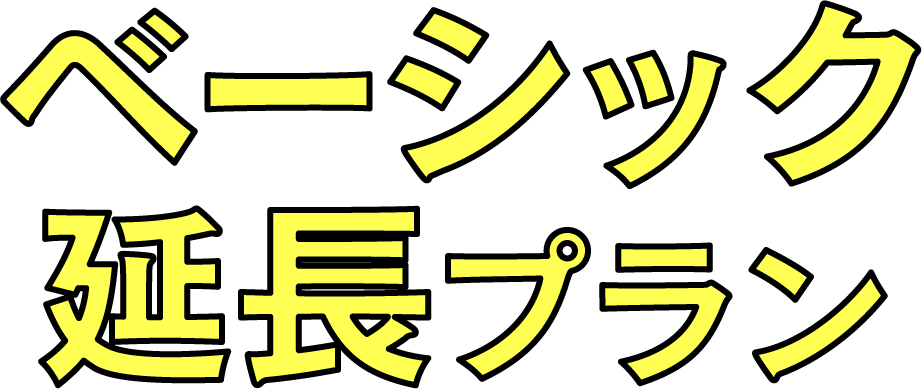 ベーシック
延長プラン